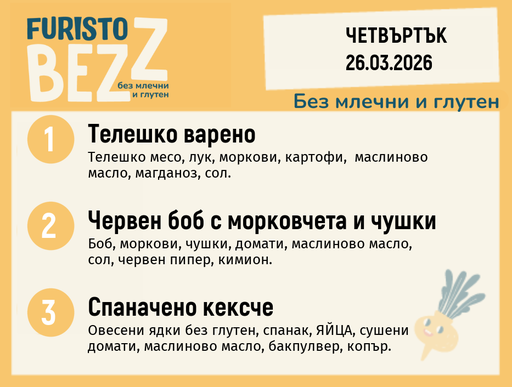 FURISTO
BEZZ
без млечни и глутен

ЧЕТВЪРТЪК
26.03.2026

Без млечни и глутен

1
Телешко варено
Телешко месо, лук, моркови, картофи, маслиново масло, магданоз, сол.

2
Червен боб с морковчета и чушки
Боб, моркови, чушки, домати, маслиново масло, сол, червен пипер, кимион.

3
Спаначено кексче
Овесени ядки без глутен, спанак, ЯЙЦА, сушени домати, маслиново масло, бакпулвер, копър.